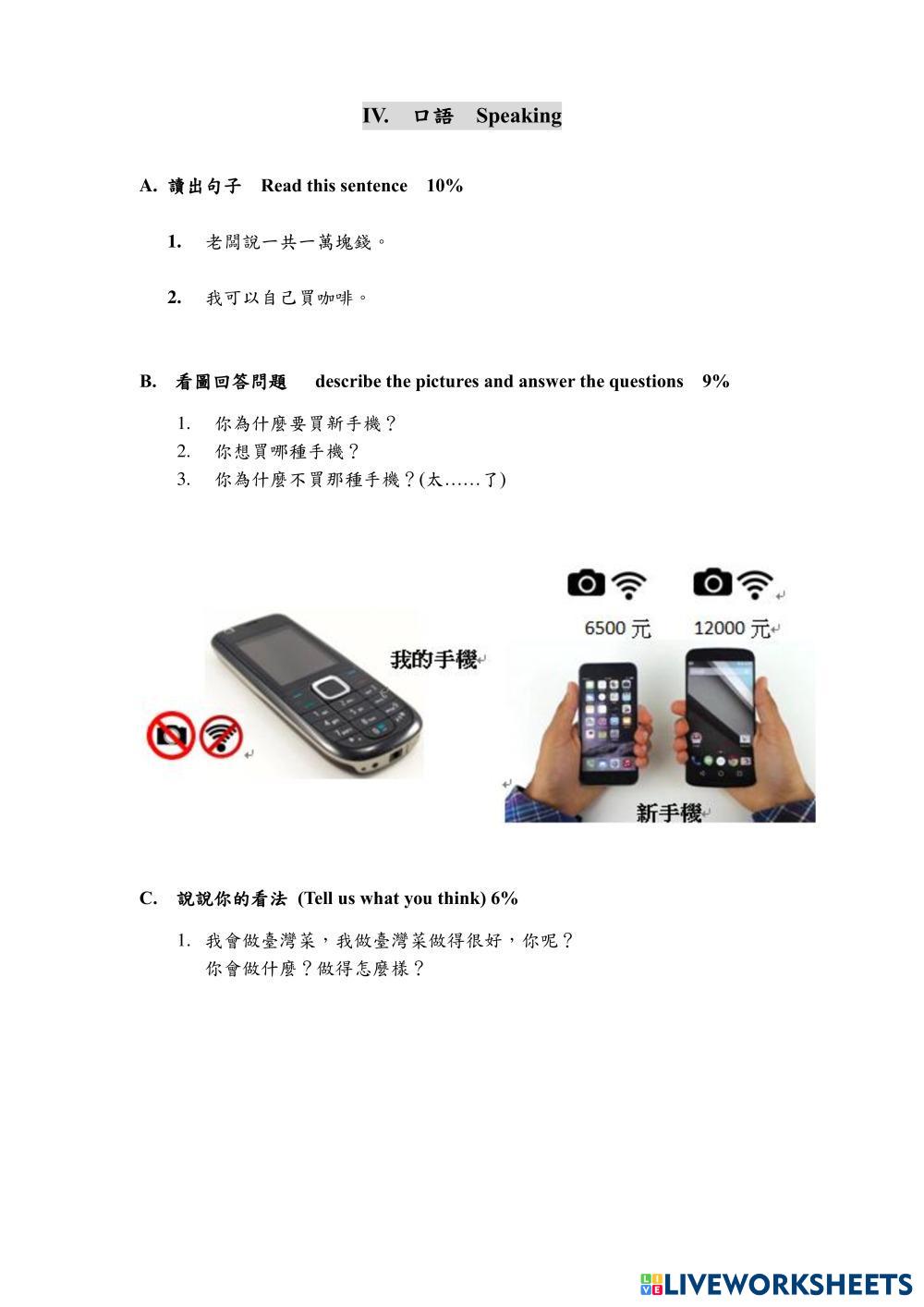 IV. 口語 Speaking

A. 讀出句子 Read this sentence 10%

1. 老闆說一共一萬塊錢。

2. 我可以自己買咖啡。

B. 看圖回答問題 describe the pictures and answer the questions 9%

1. 你為什麼要買新手機？
2. 你想買哪種手機？
3. 你為什麼不買那種手機？(太……了)

我的手機

6500 元

12000 元

新手機

C. 說說你的看法 (Tell us what you think) 6%

1. 我會做臺灣菜，我做臺灣菜做得很好，你呢？
你會做什麼？做得怎麼樣？

LIVEWORKSHEETS